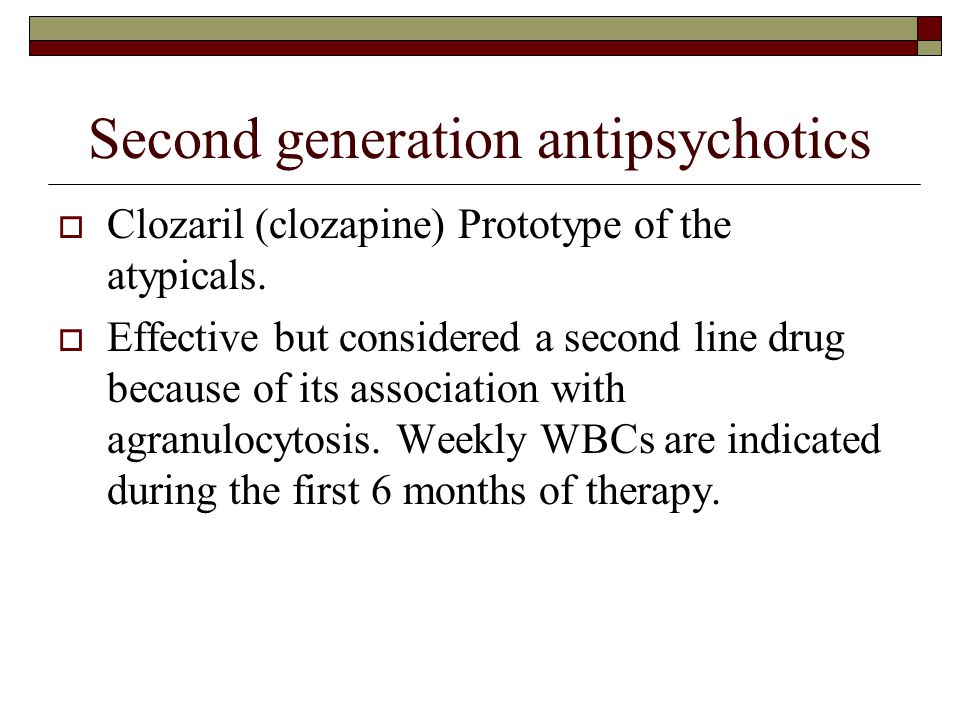 Second generation antipsychotics

Clozaril (clozapine) Prototype of the atypicals.

Effective but considered a second line drug because of its association with agranulocytosis. Weekly WBCs are indicated during the first 6 months of therapy.